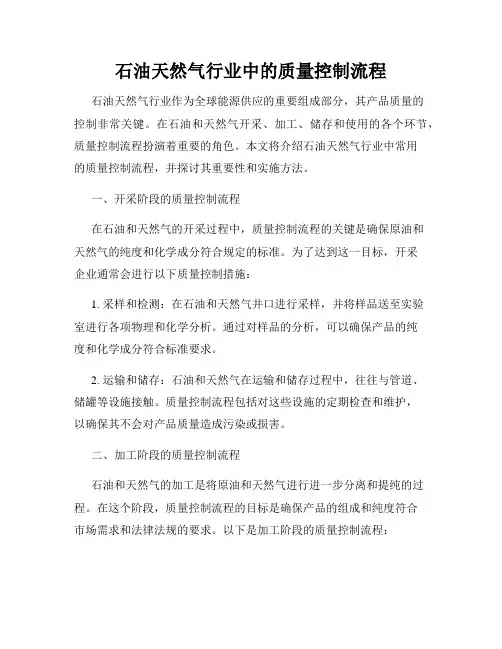 石油天然气行业中的质量控制流程

石油天然气行业作为全球能源供应的重要组成部分，其产品质量的控制非常关键。在石油和天然气开采、加工、储存和使用的各个环节，质量控制流程扮演着重要的角色。本文将介绍石油天然气行业中常用的质量控制流程，并探讨其重要性和实施方法。

一、开采阶段的质量控制流程

在石油和天然气的开采过程中，质量控制流程的关键是确保原油和天然气的纯度和化学成分符合规定的标准。为了达到这一目标，开采企业通常会进行以下质量控制措施：

1. 采样和检测：在石油和天然气井口进行采样，并将样品送至实验室进行各项物理和化学分析。通过对样品的分析，可以确保产品的纯度和化学成分符合标准要求。

2. 运输和储存：石油和天然气在运输和储存过程中，往往与管道、储罐等设施接触。质量控制流程包括对这些设施的定期检查和维护，以确保其不会对产品质量造成污染或损害。

二、加工阶段的质量控制流程

石油和天然气的加工是将原油和天然气进行进一步分离和提纯的过程。在这个阶段，质量控制流程的目标是确保产品的组成和纯度符合市场需求和法律法规的要求。以下是加工阶段的质量控制流程：